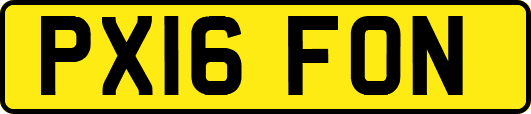 PX16 FON